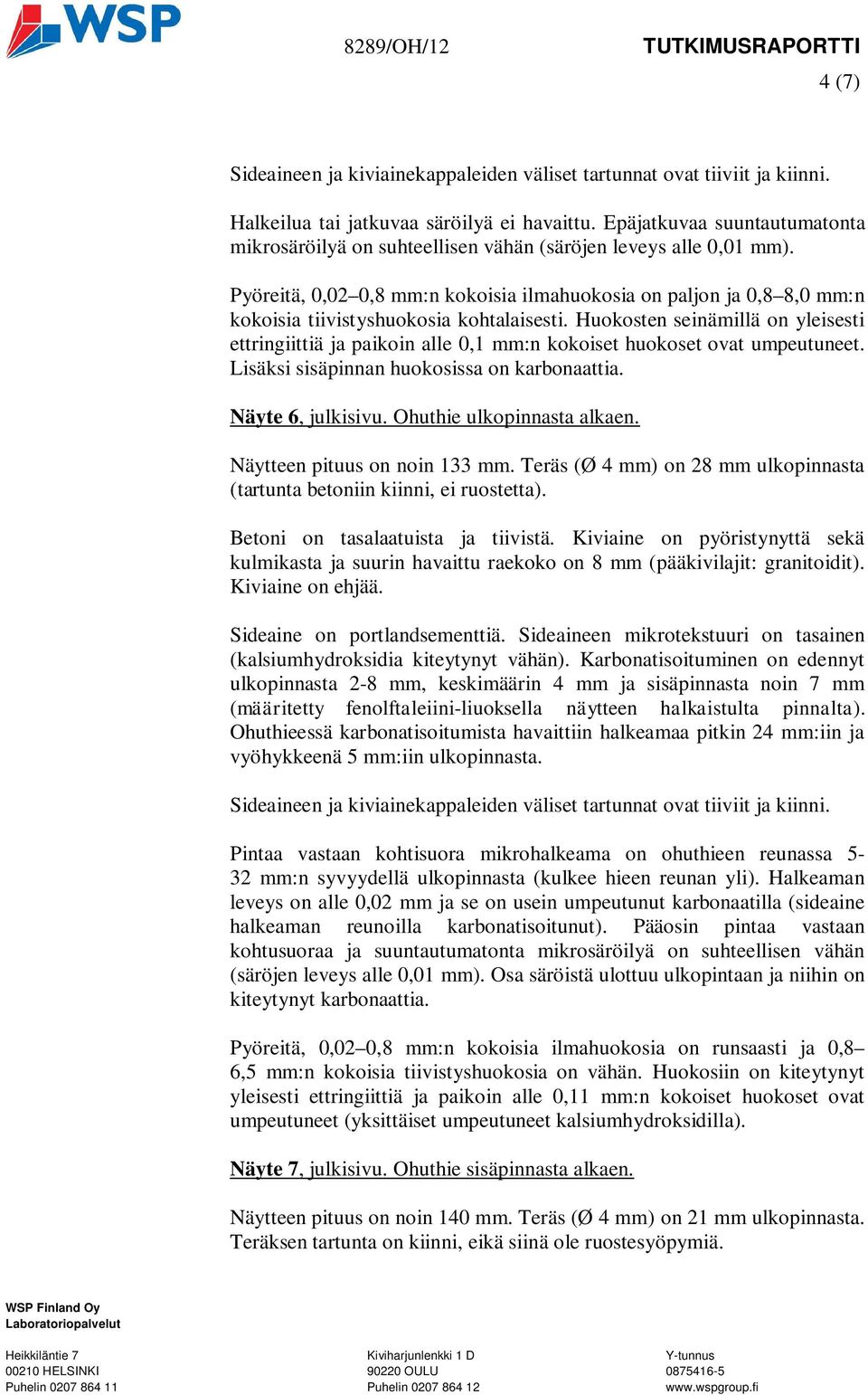 WSP

8289/OH/12 TUTKIMUSRAPORTTI

4 (7)

Sideaineen ja kiviainekappaleiden väliset tartunnat ovat tiiviit ja kiinni.

Halkeilua tai jatkuvaa säröilyä ei havaittu. Epäjatkuvaa suuntautumatonta mikrosäröilyä on suhteellisen vähän (säröjen leveys alle 0,01 mm).

Pyöreitä, 0,02–0,8 mm:n kokoisia ilmahuokosia on paljon ja 0,8–8,0 mm:n kokoisia tiivistyshuokosia kohtalaisesti. Huokosten seinämillä on yleisesti ettringiittiä ja paikoin alle 0,1 mm:n kokoiset huokoset ovat umpeutuneet. Lisäksi sisäpinnan huokosissa on karbonaattia.

Näyte 6, julkisivu. Ohuthie ulkopinnasta alkaen.

Näytteen pituus on noin 133 mm. Teräs (Ø 4 mm) on 28 mm ulkopinnasta (tartunta betoniin kiinni, ei ruostetta).

Betoni on tasalaatuista ja tiivistä. Kiviaine on pyöristynyttä sekä kulmikasta ja suurin havaittu raekoko on 8 mm (pääkivilajit: granitoidit). Kiviaine on ehjää.

Sideaine on portlandsementtiä. Sideaineen mikrotekstuuri on tasainen (kalsiumhydroksidia kiteytynyt vähän). Karbonatisoituminen on edennyt ulkopinnasta 2-8 mm, keskimäärin 4 mm ja sisäpinnasta noin 7 mm (määritetty fenolftaleiini-liuoksella näytteen halkaistulta pinnalta). Ohuthieessä karbonatisoitumista havaittiin halkeamaa pitkin 24 mm:iin ja vyöhykkeenä 5 mm:iin ulkopinnasta.

Sideaineen ja kiviainekappaleiden väliset tartunnat ovat tiiviit ja kiinni.

Pintaa vastaan kohtisuora mikrohalkeama on ohuthieen reunassa 5-32 mm:n syvyydellä ulkopinnasta (kulkee hieen reunan yli). Halkeaman leveys on alle 0,02 mm ja se on usein umpeutunut karbonaatilla (sideaine halkeaman reunoilla karbonatisoitunut). Pääosin pintaa vastaan kohtusuoraa ja suuntautumatonta mikrosäröilyä on suhteellisen vähän (säröjen leveys alle 0,01 mm). Osa säröistä ulottuu ulkopintaan ja niihin on kiteytynyt karbonaattia.

Pyöreitä, 0,02–0,8 mm:n kokoisia ilmahuokosia on runsaasti ja 0,8–6,5 mm:n kokoisia tiivistyshuokosia on vähän. Huokosiin on kiteytynyt yleisesti ettringiittiä ja paikoin alle 0,11 mm:n kokoiset huokoset ovat umpeutuneet (yksittäiset umpeutuneet kalsiumhydroksidilla).

Näyte 7, julkisivu. Ohuthie sisäpinnasta alkaen.

Näytteen pituus on noin 140 mm. Teräs (Ø 4 mm) on 21 mm ulkopinnasta. Teräksen tartunta on kiinni, eikä siinä ole ruostesyöpymiä.

WSP Finland Oy
Laboratoriopalvelut

Heikkiläntie 7
00210 HELSINKI
Puhelin 0207 864 11

Kiviharjunlenkki 1 D
90220 OULU
Puhelin 0207 864 12

Y-tunnus
0875416-5
www.wspgroup.fi